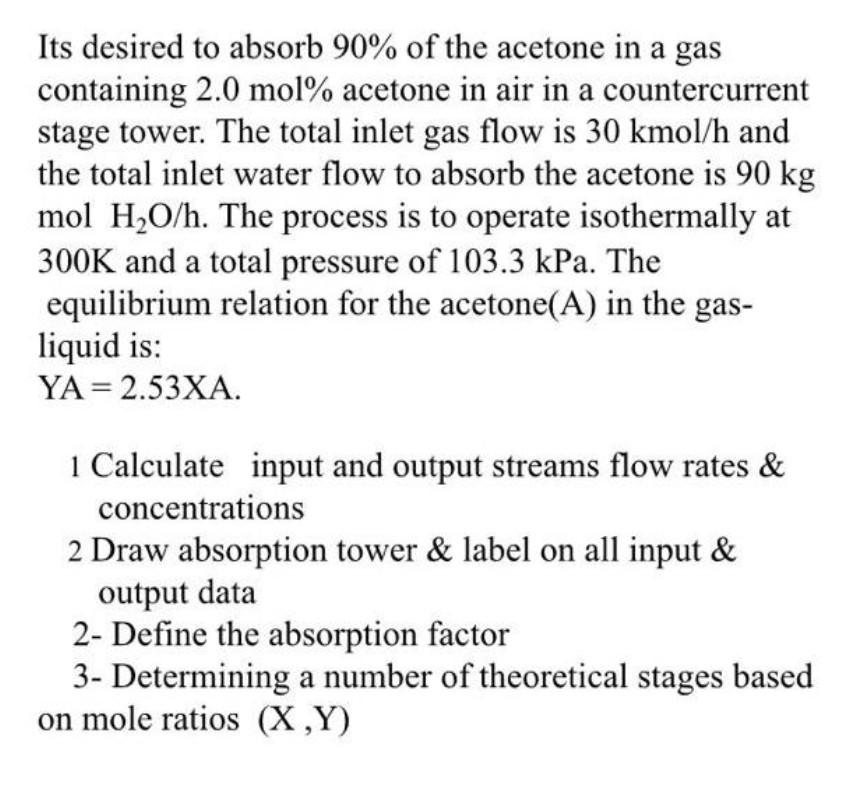 Its desired to absorb 90% of the acetone in a gas containing 2.0 mol% acetone in air in a countercurrent stage tower. The total inlet gas flow is 30 kmol/h and the total inlet water flow to absorb the acetone is 90 kg mol $H_2O$/h. The process is to operate isothermally at 300K and a total pressure of 103.3 kPa. The equilibrium relation for the acetone(A) in the gas-liquid is:
YA = 2.53XA.

1 Calculate input and output streams flow rates & concentrations

2 Draw absorption tower & label on all input & output data

2- Define the absorption factor

3- Determining a number of theoretical stages based on mole ratios (X ,Y)